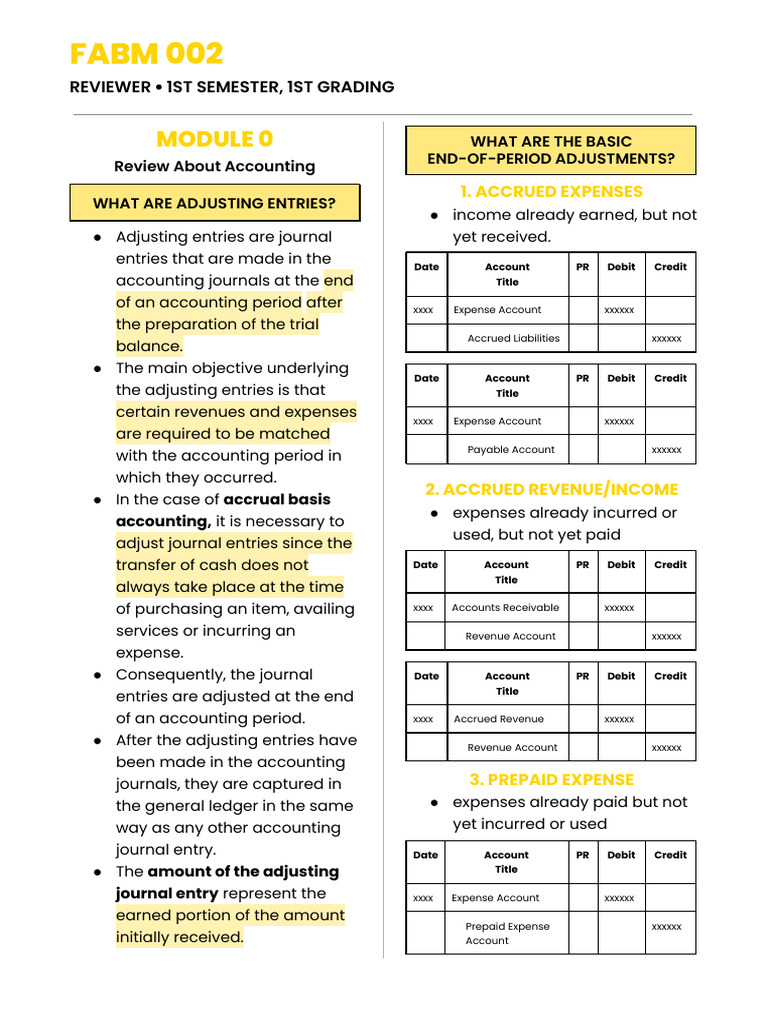 FABM 002

REVIEWER • 1ST SEMESTER, 1ST GRADING

MODULE 0

Review About Accounting

WHAT ARE ADJUSTING ENTRIES?

• Adjusting entries are journal entries that are made in the accounting journals at the end of an accounting period after the preparation of the trial balance.
• The main objective underlying the adjusting entries is that certain revenues and expenses are required to be matched with the accounting period in which they occurred.
• In the case of accrual basis accounting, it is necessary to adjust journal entries since the transfer of cash does not always take place at the time of purchasing an item, availing services or incurring an expense.
• Consequently, the journal entries are adjusted at the end of an accounting period.
• After the adjusting entries have been made in the accounting journals, they are captured in the general ledger in the same way as any other accounting journal entry.
• The amount of the adjusting journal entry represent the earned portion of the amount initially received.

WHAT ARE THE BASIC END-OF-PERIOD ADJUSTMENTS?

1. ACCRUED EXPENSES

• income already earned, but not yet received.

| Date | Account Title | PR | Debit | Credit |
|---|---|---|---|---|
| xxxx | Expense Account | | xxxxxx | |
| | Accrued Liabilities | | | xxxxxx |

| Date | Account Title | PR | Debit | Credit |
|---|---|---|---|---|
| xxxx | Expense Account | | xxxxxx | |
| | Payable Account | | | xxxxxx |

2. ACCRUED REVENUE/INCOME

• expenses already incurred or used, but not yet paid

| Date | Account Title | PR | Debit | Credit |
|---|---|---|---|---|
| xxxx | Accounts Receivable | | xxxxxx | |
| | Revenue Account | | | xxxxxx |

| Date | Account Title | PR | Debit | Credit |
|---|---|---|---|---|
| xxxx | Accrued Revenue | | xxxxxx | |
| | Revenue Account | | | xxxxxx |

3. PREPAID EXPENSE

• expenses already paid but not yet incurred or used

| Date | Account Title | PR | Debit | Credit |
|---|---|---|---|---|
| xxxx | Expense Account | | xxxxxx | |
| | Prepaid Expense Account | | | xxxxxx |